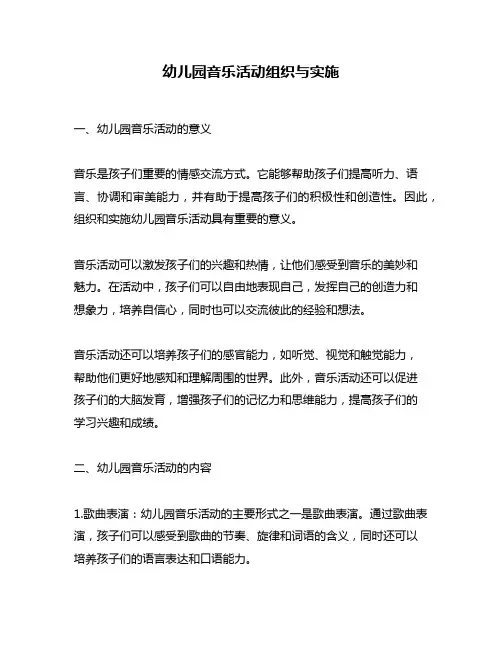 幼儿园音乐活动组织与实施

一、幼儿园音乐活动的意义

音乐是孩子们重要的情感交流方式。它能够帮助孩子们提高听力、语言、协调和审美能力，并有助于提高孩子们的积极性和创造性。因此，组织和实施幼儿园音乐活动具有重要的意义。

音乐活动可以激发孩子们的兴趣和热情，让他们感受到音乐的美妙和魅力。在活动中，孩子们可以自由地表现自己，发挥自己的创造力和想象力，培养自信心，同时也可以交流彼此的经验和想法。

音乐活动还可以培养孩子们的感官能力，如听觉、视觉和触觉能力，帮助他们更好地感知和理解周围的世界。此外，音乐活动还可以促进孩子们的大脑发育，增强孩子们的记忆力和思维能力，提高孩子们的学习兴趣和成绩。

二、幼儿园音乐活动的内容

1.歌曲表演：幼儿园音乐活动的主要形式之一是歌曲表演。通过歌曲表演，孩子们可以感受到歌曲的节奏、旋律和词语的含义，同时还可以培养孩子们的语言表达和口语能力。